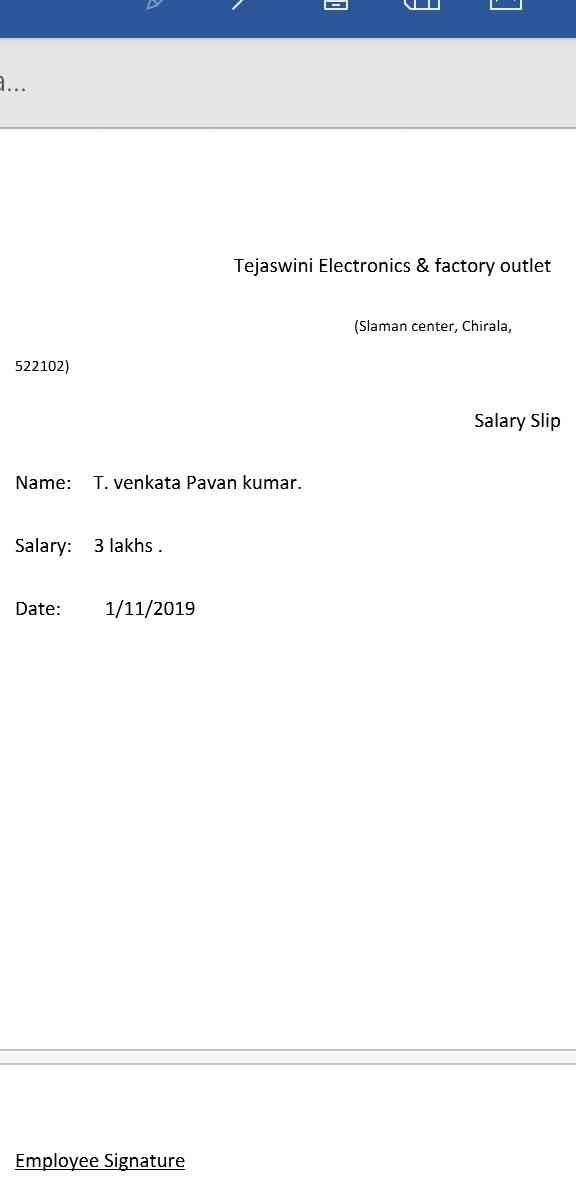 a...

Tejaswini Electronics & factory outlet

(Slaman center, Chirala, 522102)

Salary Slip

Name: T. venkata Pavan kumar.

Salary: 3 lakhs .

Date: 1/11/2019

Employee Signature